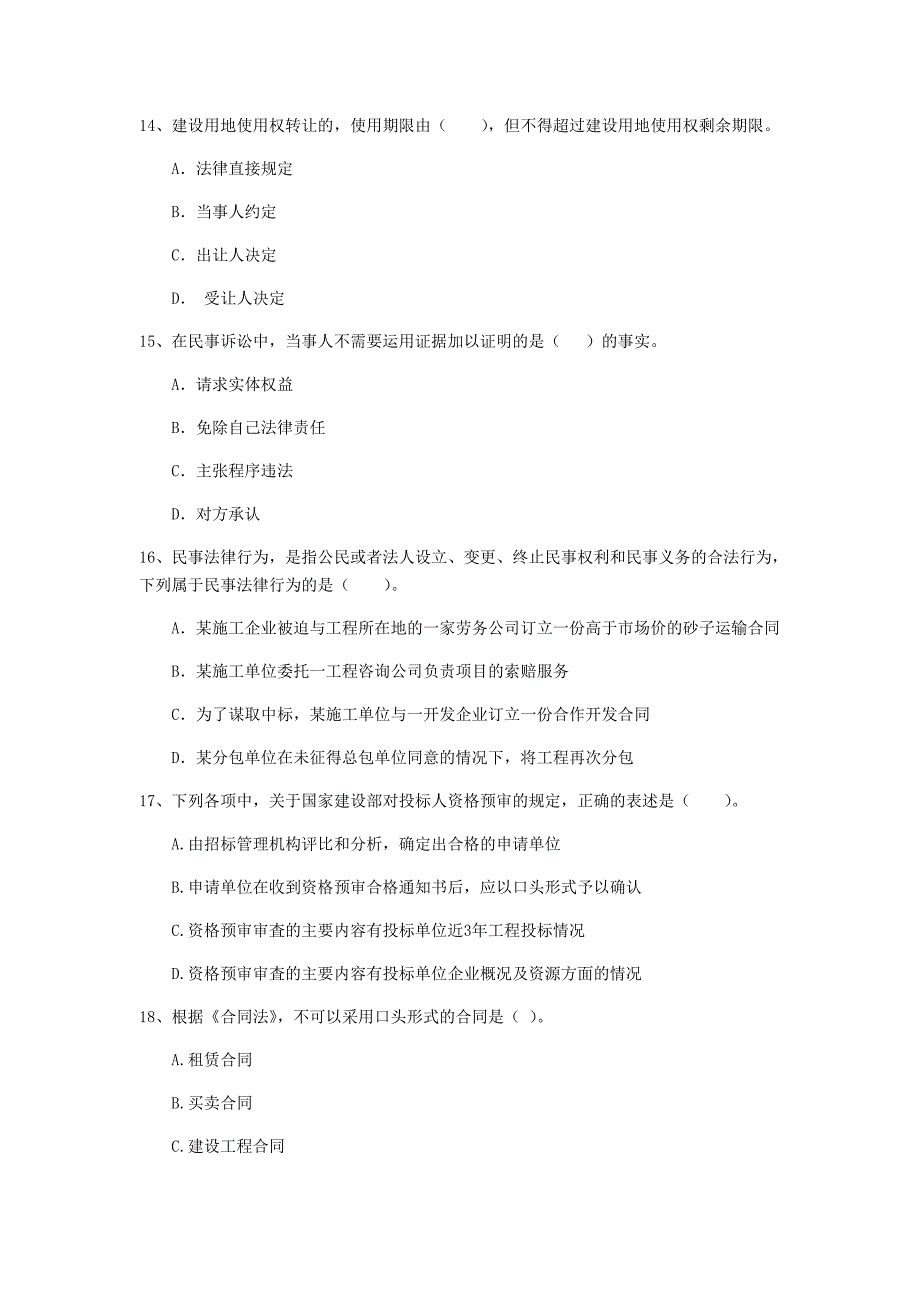 14、建设用地使用权转让的，使用期限由（　　），但不得超过建设用地使用权剩余期限。

A. 法律直接规定

B. 当事人约定

C. 出让人决定

D.　受让人决定

15、在民事诉讼中，当事人不需要运用证据加以证明的是（　　）的事实。

A. 请求实体权益

B. 免除自己法律责任

C. 主张程序违法

D. 对方承认

16、民事法律行为，是指公民或者法人设立、变更、终止民事权利和民事义务的合法行为，下列属于民事法律行为的是（　　）。

A. 某施工企业被迫与工程所在地的一家劳务公司订立一份高于市场价的砂子运输合同

B. 某施工单位委托一工程咨询公司负责项目的索赔服务

C. 为了谋取中标，某施工单位与一开发企业订立一份合作开发合同

D. 某分包单位在未征得总包单位同意的情况下，将工程再次分包

17、下列各项中，关于国家建设部对投标人资格预审的规定，正确的表述是（　　）。

A.由招标管理机构评比和分析，确定出合格的申请单位

B.申请单位在收到资格预审合格通知书后，应以口头形式予以确认

C.资格预审审查的主要内容有投标单位近3年工程投标情况

D.资格预审审查的主要内容有投标单位企业概况及资源方面的情况

18、根据《合同法》，不可以采用口头形式的合同是（ ）。

A.租赁合同

B.买卖合同

C.建设工程合同